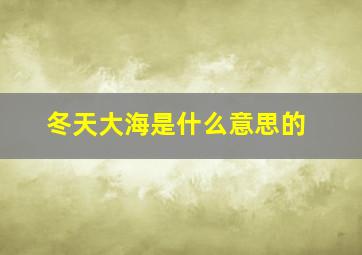 冬天大海是什么意思的